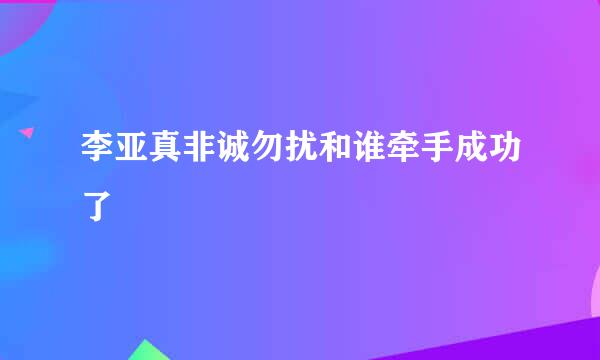 李亚真非诚勿扰和谁牵手成功了